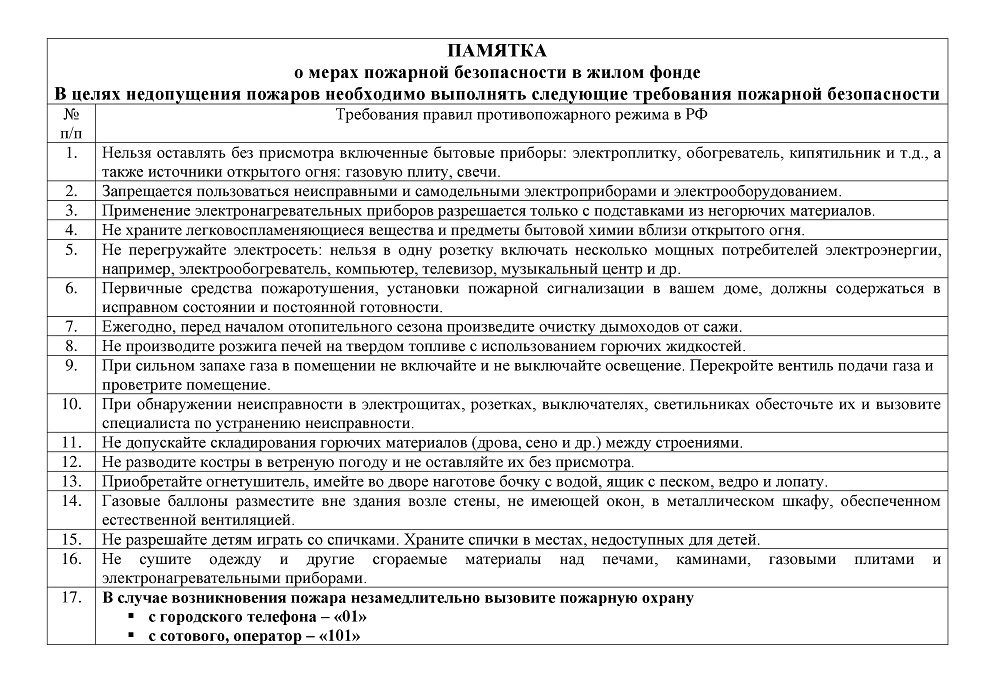 ПАМЯТКА
о мерах пожарной безопасности в жилом фонде
В целях недопущения пожаров необходимо выполнять следующие требования пожарной безопасности

| № п/п | Требования правил противопожарного режима в РФ |
|---|---|
| 1. | Нельзя оставлять без присмотра включенные бытовые приборы: электроплитку, обогреватель, кипятильник и т.д., а также источники открытого огня: газовую плиту, свечи. |
| 2. | Запрещается пользоваться неисправными и самодельными электроприборами и электрооборудованием. |
| 3. | Применение электронагревательных приборов разрешается только с подставками из негорючих материалов. |
| 4. | Не храните легковоспламеняющиеся вещества и предметы бытовой химии вблизи открытого огня. |
| 5. | Не перегружайте электросеть: нельзя в одну розетку включать несколько мощных потребителей электроэнергии, например, электрообогреватель, компьютер, телевизор, музыкальный центр и др. |
| 6. | Первичные средства пожаротушения, установки пожарной сигнализации в вашем доме, должны содержаться в исправном состоянии и постоянной готовности. |
| 7. | Ежегодно, перед началом отопительного сезона произведите очистку дымоходов от сажи. |
| 8. | Не производите розжига печей на твердом топливе с использованием горючих жидкостей. |
| 9. | При сильном запахе газа в помещении не включайте и не выключайте освещение. Перекройте вентиль подачи газа и проветрите помещение. |
| 10. | При обнаружении неисправности в электрощитах, розетках, выключателях, светильниках обесточьте их и вызовите специалиста по устранению неисправности. |
| 11. | Не допускайте складирования горючих материалов (дрова, сено и др.) между строениями. |
| 12. | Не разводите костры в ветреную погоду и не оставляйте их без присмотра. |
| 13. | Приобретайте огнетушитель, имейте во дворе наготове бочку с водой, ящик с песком, ведро и лопату. |
| 14. | Газовые баллоны разместите вне здания возле стены, не имеющей окон, в металлическом шкафу, обеспеченном естественной вентиляцией. |
| 15. | Не разрешайте детям играть со спичками. Храните спички в местах, недоступных для детей. |
| 16. | Не сушите одежду и другие сгораемые материалы над печами, каминами, газовыми плитами и электронагревательными приборами. |
| 17. | В случае возникновения пожара незамедлительно вызовите пожарную охрану ▪ с городского телефона – «01» ▪ с сотового, оператор – «101» |